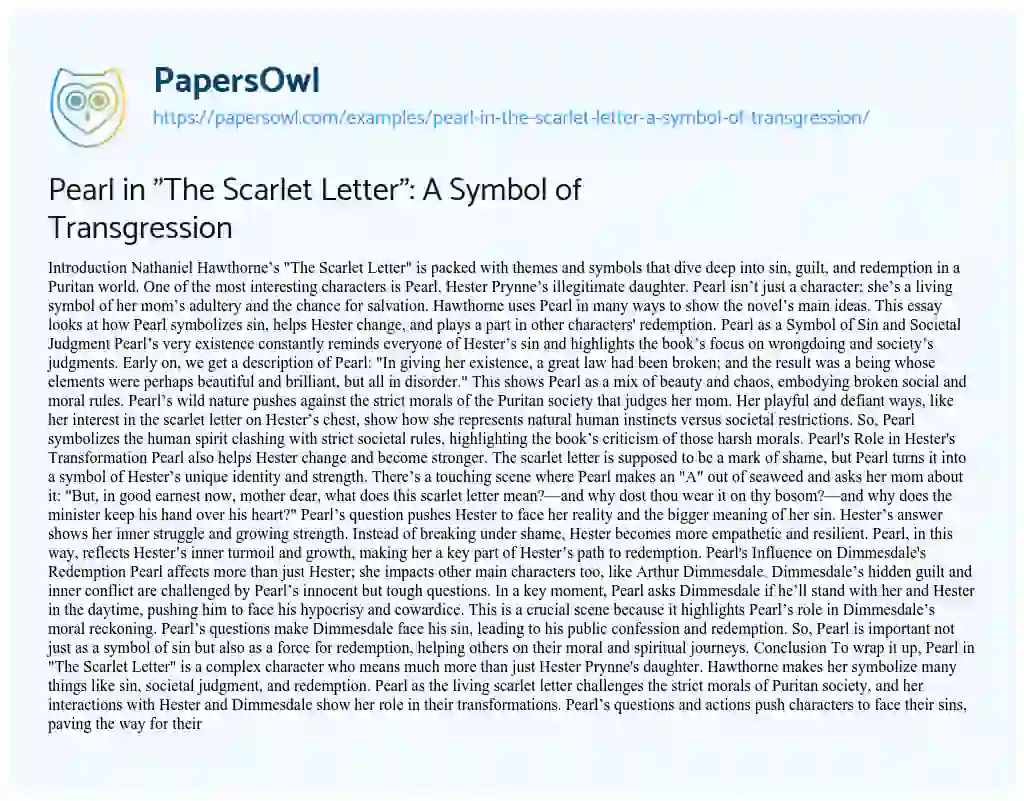 PapersOwl
https://papersowl.com/examples/pearl-in-the-scarlet-letter-a-symbol-of-transgression/

Pearl in "The Scarlet Letter": A Symbol of Transgression

Introduction Nathaniel Hawthorne's "The Scarlet Letter" is packed with themes and symbols that dive deep into sin, guilt, and redemption in a Puritan world. One of the most interesting characters is Pearl, Hester Prynne's illegitimate daughter. Pearl isn't just a character; she's a living symbol of her mom's adultery and the chance for salvation. Hawthorne uses Pearl in many ways to show the novel's main ideas. This essay looks at how Pearl symbolizes sin, helps Hester change, and plays a part in other characters' redemption. Pearl as a Symbol of Sin and Societal Judgment Pearl's very existence constantly reminds everyone of Hester's sin and highlights the book's focus on wrongdoing and society's judgments. Early on, we get a description of Pearl: "In giving her existence, a great law had been broken; and the result was a being whose elements were perhaps beautiful and brilliant, but all in disorder." This shows Pearl as a mix of beauty and chaos, embodying broken social and moral rules. Pearl's wild nature pushes against the strict morals of the Puritan society that judges her mom. Her playful and defiant ways, like her interest in the scarlet letter on Hester's chest, show how she represents natural human instincts versus societal restrictions. So, Pearl symbolizes the human spirit clashing with strict societal rules, highlighting the book's criticism of those harsh morals. Pearl's Role in Hester's Transformation Pearl also helps Hester change and become stronger. The scarlet letter is supposed to be a mark of shame, but Pearl turns it into a symbol of Hester's unique identity and strength. There's a touching scene where Pearl makes an "A" out of seaweed and asks her mom about it: "But, in good earnest now, mother dear, what does this scarlet letter mean?—and why dost thou wear it on thy bosom?—and why does the minister keep his hand over his heart?" Pearl's question pushes Hester to face her reality and the bigger meaning of her sin. Hester's answer shows her inner struggle and growing strength. Instead of breaking under shame, Hester becomes more empathetic and resilient. Pearl, in this way, reflects Hester's inner turmoil and growth, making her a key part of Hester's path to redemption. Pearl's Influence on Dimmesdale's Redemption Pearl affects more than just Hester; she impacts other main characters too, like Arthur Dimmesdale. Dimmesdale's hidden guilt and inner conflict are challenged by Pearl's innocent but tough questions. In a key moment, Pearl asks Dimmesdale if he'll stand with her and Hester in the daytime, pushing him to face his hypocrisy and cowardice. This is a crucial scene because it highlights Pearl's role in Dimmesdale's moral reckoning. Pearl's questions make Dimmesdale face his sin, leading to his public confession and redemption. So, Pearl is important not just as a symbol of sin but also as a force for redemption, helping others on their moral and spiritual journeys. Conclusion To wrap it up, Pearl in "The Scarlet Letter" is a complex character who means much more than just Hester Prynne's daughter. Hawthorne makes her symbolize many things like sin, societal judgment, and redemption. Pearl as the living scarlet letter challenges the strict morals of Puritan society, and her interactions with Hester and Dimmesdale show her role in their transformations. Pearl's questions and actions push characters to face their sins, paving the way for their